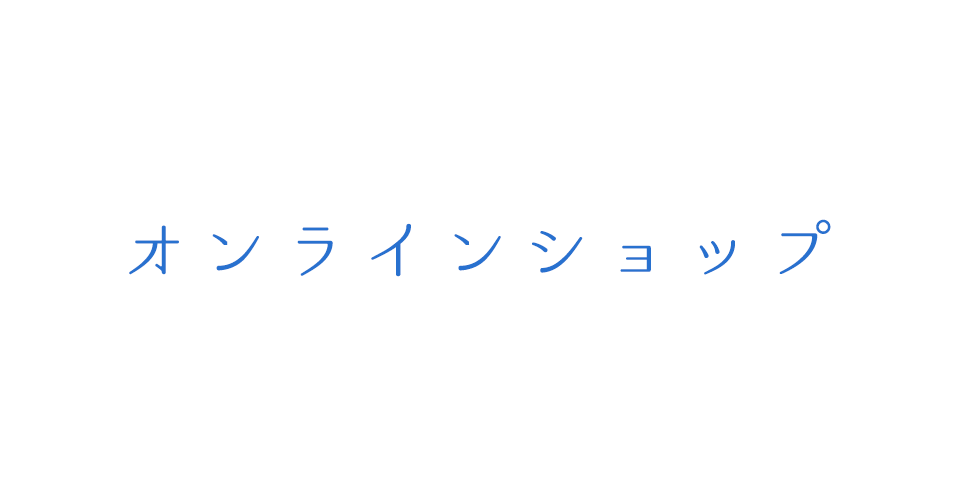 オンラインショップ